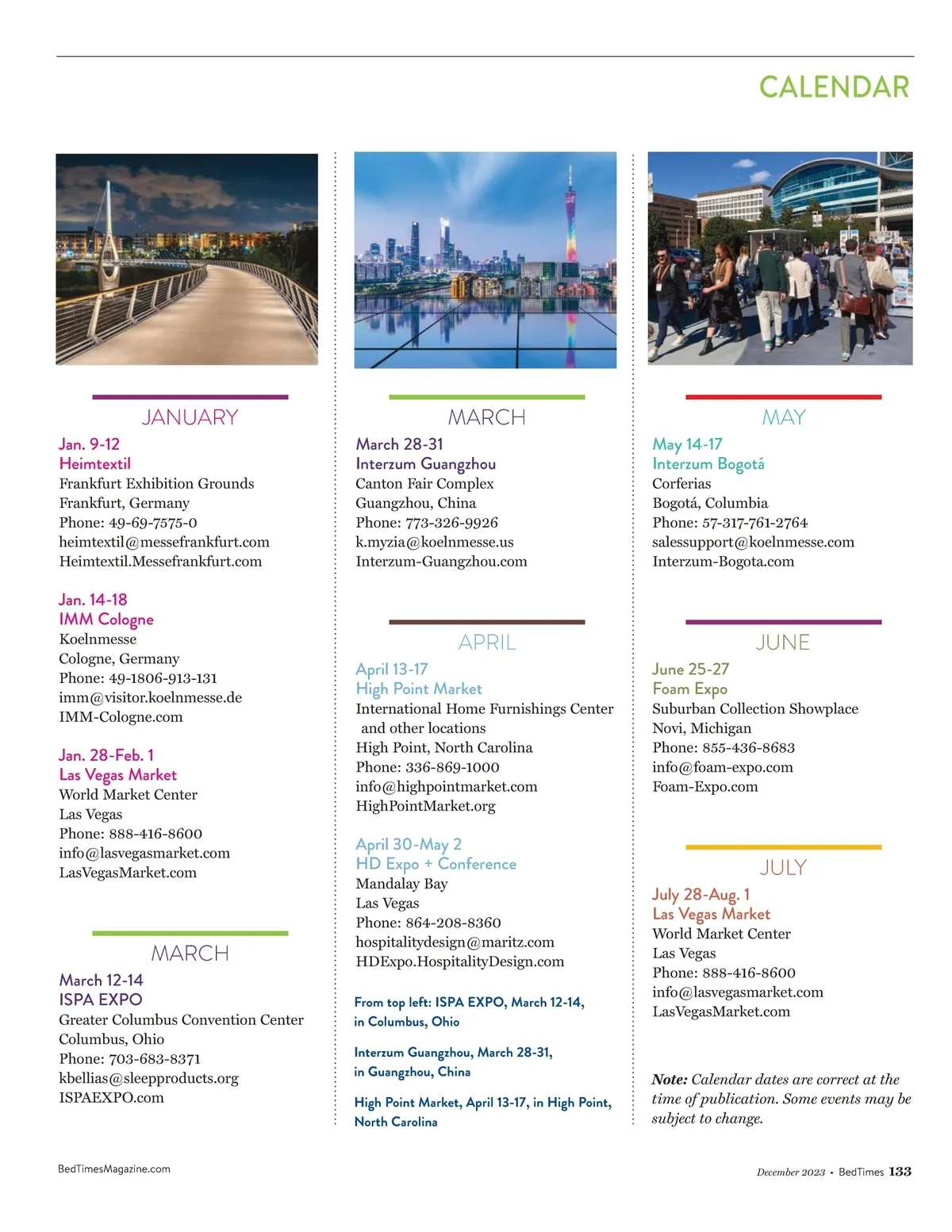 CALENDAR

JANUARY

Jan. 9-12
Heimtextil
Frankfurt Exhibition Grounds
Frankfurt, Germany
Phone: 49-69-7575-0
heimtextil@messefrankfurt.com
Heimtextil.Messefrankfurt.com

Jan. 14-18
IMM Cologne
Koelnmesse
Cologne, Germany
Phone: 49-1806-913-131
imm@visitor.koelnmesse.de
IMM-Cologne.com

Jan. 28-Feb. 1
Las Vegas Market
World Market Center
Las Vegas
Phone: 888-416-8600
info@lasvegasmarket.com
LasVegasMarket.com

MARCH

March 12-14
ISPA EXPO
Greater Columbus Convention Center
Columbus, Ohio
Phone: 703-683-8371
kbellias@sleepproducts.org
ISPAEXPO.com

MARCH

March 28-31
Interzum Guangzhou
Canton Fair Complex
Guangzhou, China
Phone: 773-326-9926
k.myzia@koelnmesse.us
Interzum-Guangzhou.com

APRIL

April 13-17
High Point Market
International Home Furnishings Center and other locations
High Point, North Carolina
Phone: 336-869-1000
info@highpointmarket.com
HighPointMarket.org

April 30-May 2
HD Expo + Conference
Mandalay Bay
Las Vegas
Phone: 864-208-8360
hospitalitydesign@maritz.com
HDExpo.HospitalityDesign.com

From top left: ISPA EXPO, March 12-14, in Columbus, Ohio

Interzum Guangzhou, March 28-31, in Guangzhou, China

High Point Market, April 13-17, in High Point, North Carolina

MAY

May 14-17
Interzum Bogotá
Corferias
Bogotá, Columbia
Phone: 57-317-761-2764
salessupport@koelnmesse.com
Interzum-Bogota.com

JUNE

June 25-27
Foam Expo
Suburban Collection Showplace
Novi, Michigan
Phone: 855-436-8683
info@foam-expo.com
Foam-Expo.com

JULY

July 28-Aug. 1
Las Vegas Market
World Market Center
Las Vegas
Phone: 888-416-8600
info@lasvegasmarket.com
LasVegasMarket.com

Note: Calendar dates are correct at the time of publication. Some events may be subject to change.

BedTimesMagazine.com

December 2023 • BedTimes 133